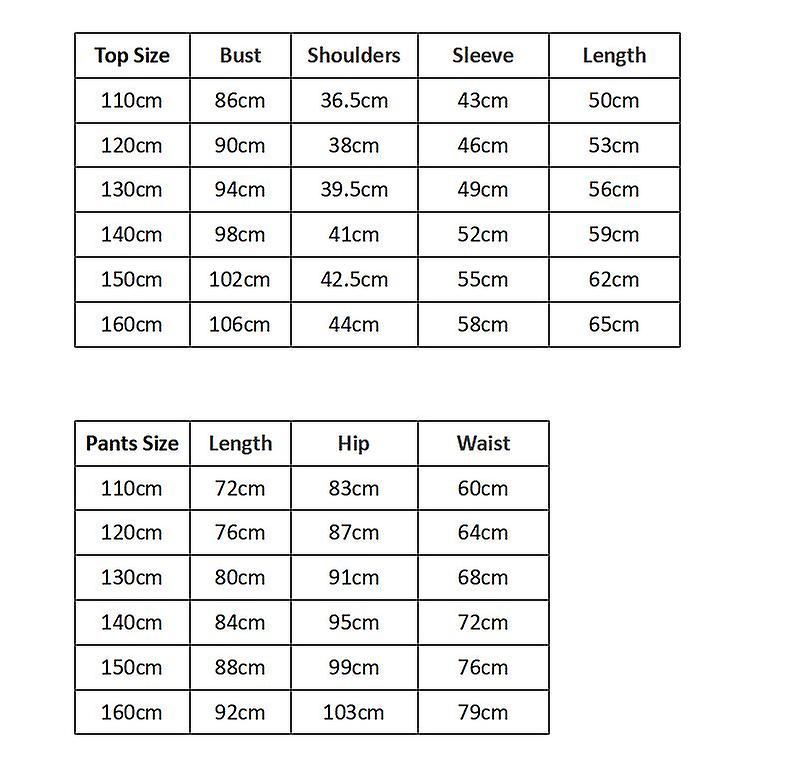 | Top Size | Bust | Shoulders | Sleeve | Length |
|---|---|---|---|---|
| 110cm | 86cm | 36.5cm | 43cm | 50cm |
| 120cm | 90cm | 38cm | 46cm | 53cm |
| 130cm | 94cm | 39.5cm | 49cm | 56cm |
| 140cm | 98cm | 41cm | 52cm | 59cm |
| 150cm | 102cm | 42.5cm | 55cm | 62cm |
| 160cm | 106cm | 44cm | 58cm | 65cm |

| Pants Size | Length | Hip | Waist |
|---|---|---|---|
| 110cm | 72cm | 83cm | 60cm |
| 120cm | 76cm | 87cm | 64cm |
| 130cm | 80cm | 91cm | 68cm |
| 140cm | 84cm | 95cm | 72cm |
| 150cm | 88cm | 99cm | 76cm |
| 160cm | 92cm | 103cm | 79cm |